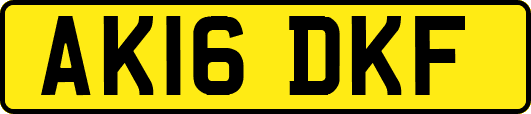 AK16 DKF